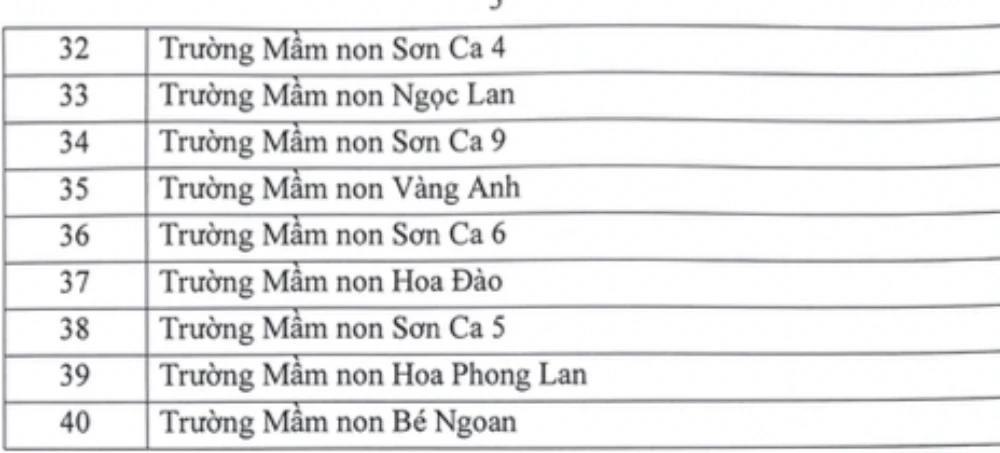 | 32 | Trường Mầm non Sơn Ca 4 |
|---|---|
| 33 | Trường Mầm non Ngọc Lan |
| 34 | Trường Mầm non Sơn Ca 9 |
| 35 | Trường Mầm non Vàng Anh |
| 36 | Trường Mầm non Sơn Ca 6 |
| 37 | Trường Mầm non Hoa Đào |
| 38 | Trường Mầm non Sơn Ca 5 |
| 39 | Trường Mầm non Hoa Phong Lan |
| 40 | Trường Mầm non Bé Ngoan |